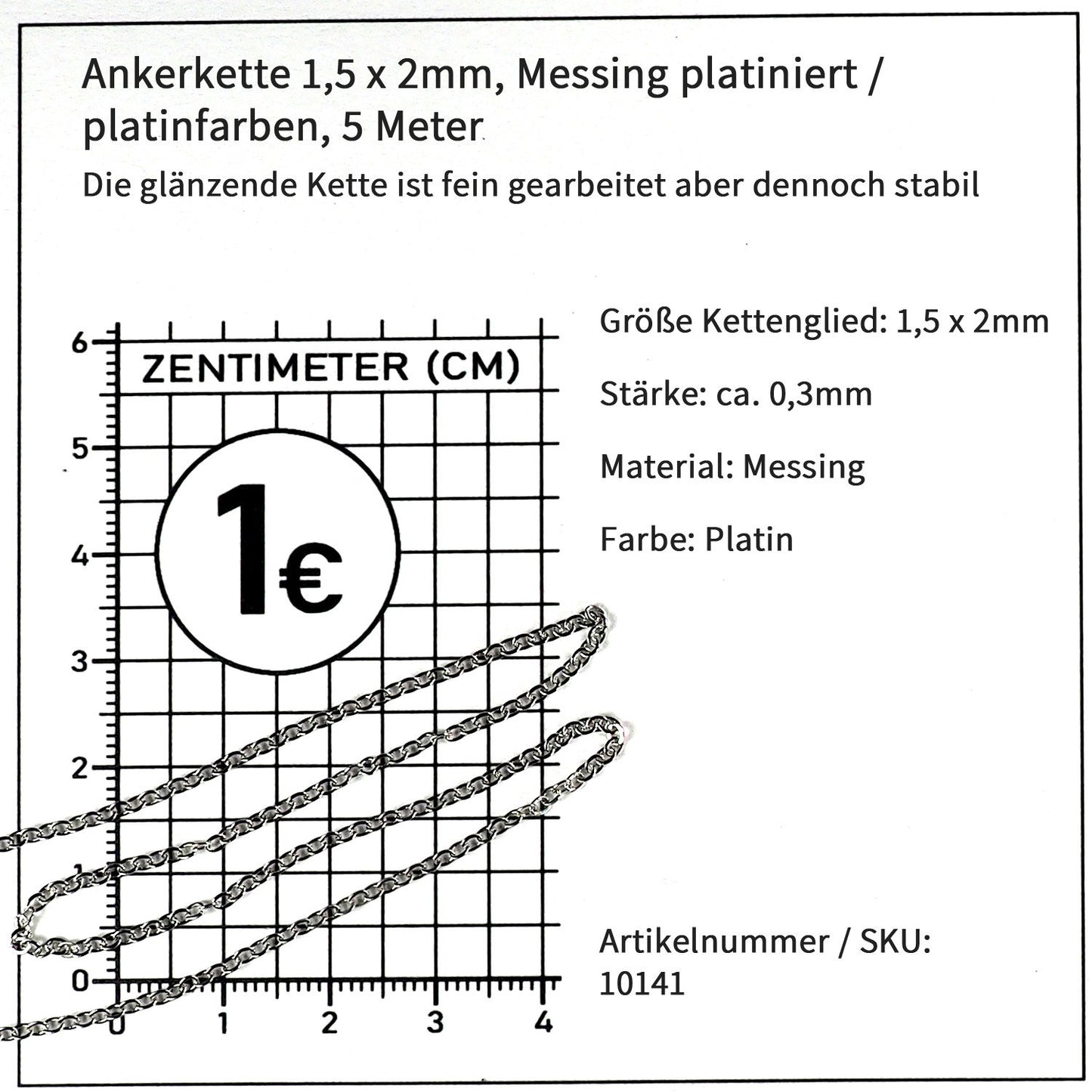 Ankerkette 1,5 x 2mm, Messing platiniert / platinfarben, 5 Meter

Die glänzende Kette ist fein gearbeitet aber dennoch stabil

6
5
4
3
2
1
0

ZENTIMETER (CM)

1€

0
1
2
3
4

Größe Kettenglied: 1,5 x 2mm

Stärke: ca. 0,3mm

Material: Messing

Farbe: Platin

Artikelnummer / SKU: 10141